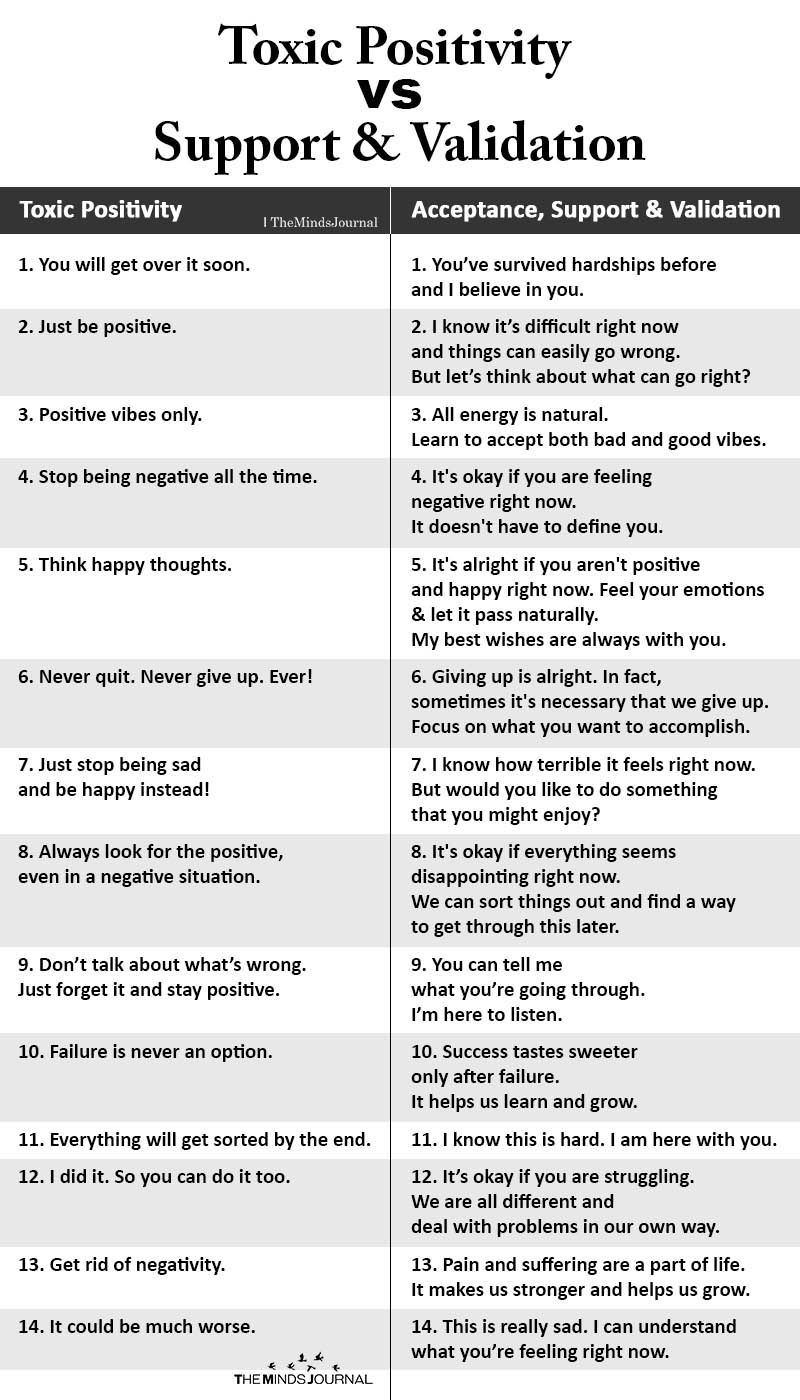 Toxic Positivity
vs
Support & Validation

| Toxic Positivity | TheMindsJournal | Acceptance, Support & Validation |
|---|---|
| 1. You will get over it soon. | 1. You've survived hardships before and I believe in you. |
| 2. Just be positive. | 2. I know it's difficult right now and things can easily go wrong. But let's think about what can go right? |
| 3. Positive vibes only. | 3. All energy is natural. Learn to accept both bad and good vibes. |
| 4. Stop being negative all the time. | 4. It's okay if you are feeling negative right now. It doesn't have to define you. |
| 5. Think happy thoughts. | 5. It's alright if you aren't positive and happy right now. Feel your emotions & let it pass naturally. My best wishes are always with you. |
| 6. Never quit. Never give up. Ever! | 6. Giving up is alright. In fact, sometimes it's necessary that we give up. Focus on what you want to accomplish. |
| 7. Just stop being sad and be happy instead! | 7. I know how terrible it feels right now. But would you like to do something that you might enjoy? |
| 8. Always look for the positive, even in a negative situation. | 8. It's okay if everything seems disappointing right now. We can sort things out and find a way to get through this later. |
| 9. Don't talk about what's wrong. Just forget it and stay positive. | 9. You can tell me what you're going through. I'm here to listen. |
| 10. Failure is never an option. | 10. Success tastes sweeter only after failure. It helps us learn and grow. |
| 11. Everything will get sorted by the end. | 11. I know this is hard. I am here with you. |
| 12. I did it. So you can do it too. | 12. It's okay if you are struggling. We are all different and deal with problems in our own way. |
| 13. Get rid of negativity. | 13. Pain and suffering are a part of life. It makes us stronger and helps us grow. |
| 14. It could be much worse. | 14. This is really sad. I can understand what you're feeling right now. |

THE MINDS JOURNAL